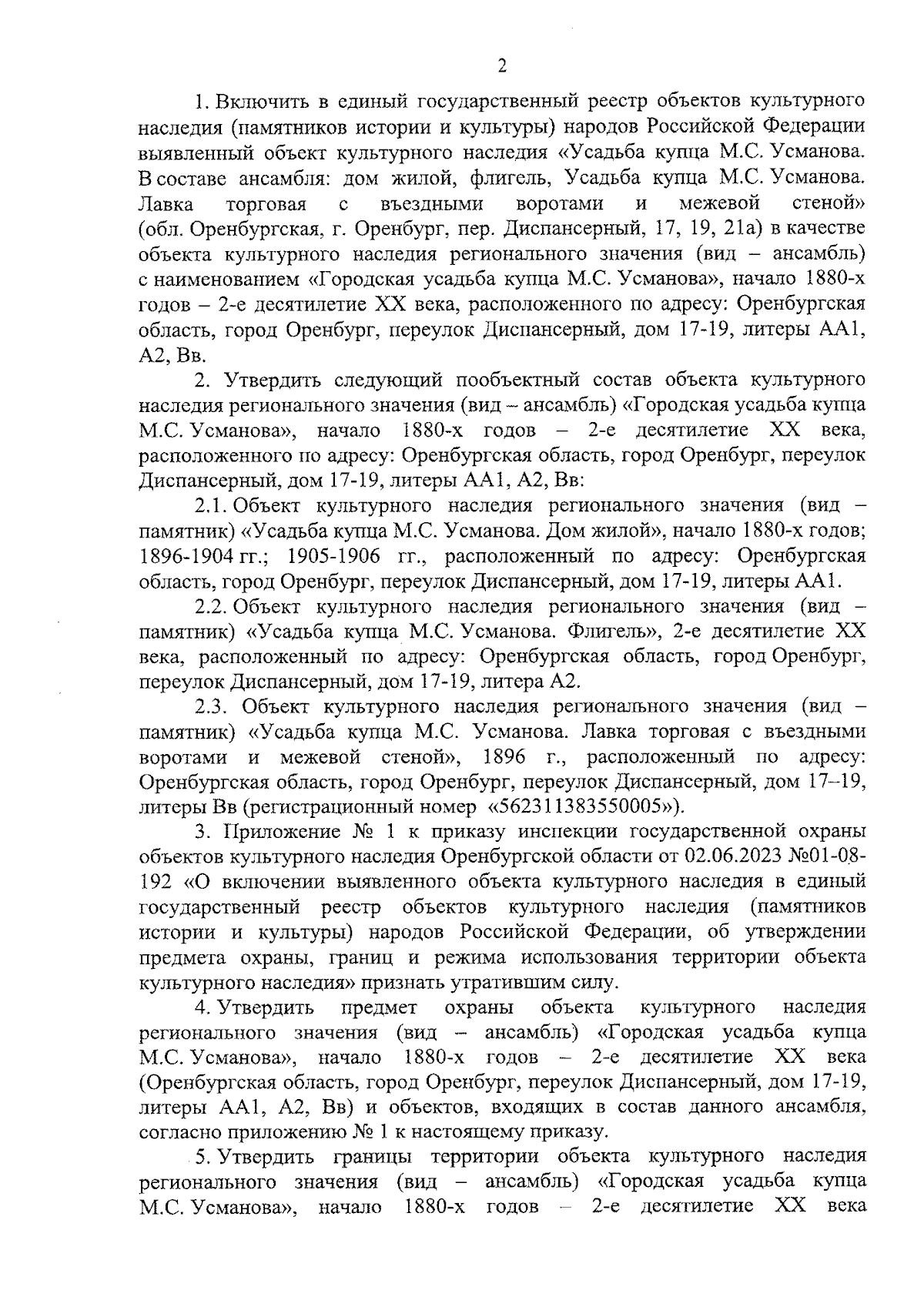 2

1. Включить в единый государственный реестр объектов культурного наследия (памятников истории и культуры) народов Российской Федерации выявленный объект культурного наследия «Усадьба купца М.С. Усманова. В составе ансамбля: дом жилой, флигель, Усадьба купца М.С. Усманова. Лавка торговая с въездными воротами и межевой стеной» (обл. Оренбургская, г. Оренбург, пер. Диспансерный, 17, 19, 21а) в качестве объекта культурного наследия регионального значения (вид – ансамбль) с наименованием «Городская усадьба купца М.С. Усманова», начало 1880-х годов – 2-е десятилетие XX века, расположенного по адресу: Оренбургская область, город Оренбург, переулок Диспансерный, дом 17-19, литеры АА1, А2, Вв.

2. Утвердить следующий пообъектный состав объекта культурного наследия регионального значения (вид – ансамбль) «Городская усадьба купца М.С. Усманова», начало 1880-х годов – 2-е десятилетие XX века, расположенного по адресу: Оренбургская область, город Оренбург, переулок Диспансерный, дом 17-19, литеры АА1, А2, Вв:

2.1. Объект культурного наследия регионального значения (вид – памятник) «Усадьба купца М.С. Усманова. Дом жилой», начало 1880-х годов; 1896-1904 гг.; 1905-1906 гг., расположенный по адресу: Оренбургская область, город Оренбург, переулок Диспансерный, дом 17-19, литеры АА1.

2.2. Объект культурного наследия регионального значения (вид – памятник) «Усадьба купца М.С. Усманова. Флигель», 2-е десятилетие XX века, расположенный по адресу: Оренбургская область, город Оренбург, переулок Диспансерный, дом 17-19, литера А2.

2.3. Объект культурного наследия регионального значения (вид – памятник) «Усадьба купца М.С. Усманова. Лавка торговая с въездными воротами и межевой стеной», 1896 г., расположенный по адресу: Оренбургская область, город Оренбург, переулок Диспансерный, дом 17–19, литеры Вв (регистрационный номер «562311383550005»).

3. Приложение № 1 к приказу инспекции государственной охраны объектов культурного наследия Оренбургской области от 02.06.2023 №01-08-192 «О включении выявленного объекта культурного наследия в единый государственный реестр объектов культурного наследия (памятников истории и культуры) народов Российской Федерации, об утверждении предмета охраны, границ и режима использования территории объекта культурного наследия» признать утратившим силу.

4. Утвердить предмет охраны объекта культурного наследия регионального значения (вид – ансамбль) «Городская усадьба купца М.С. Усманова», начало 1880-х годов – 2-е десятилетие XX века (Оренбургская область, город Оренбург, переулок Диспансерный, дом 17-19, литеры АА1, А2, Вв) и объектов, входящих в состав данного ансамбля, согласно приложению № 1 к настоящему приказу.

5. Утвердить границы территории объекта культурного наследия регионального значения (вид – ансамбль) «Городская усадьба купца М.С. Усманова», начало 1880-х годов – 2-е десятилетие XX века